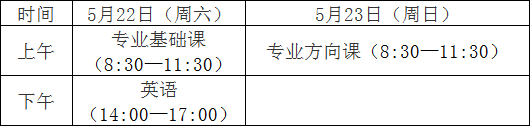 | 时间 | 5月22日（周六） | 5月23日（周日） |
|---|---|---|
| 上午 | 专业基础课（8:30—11:30） | 专业方向课（8:30—11:30） |
| 下午 | 英语（14:00—17:00） | |